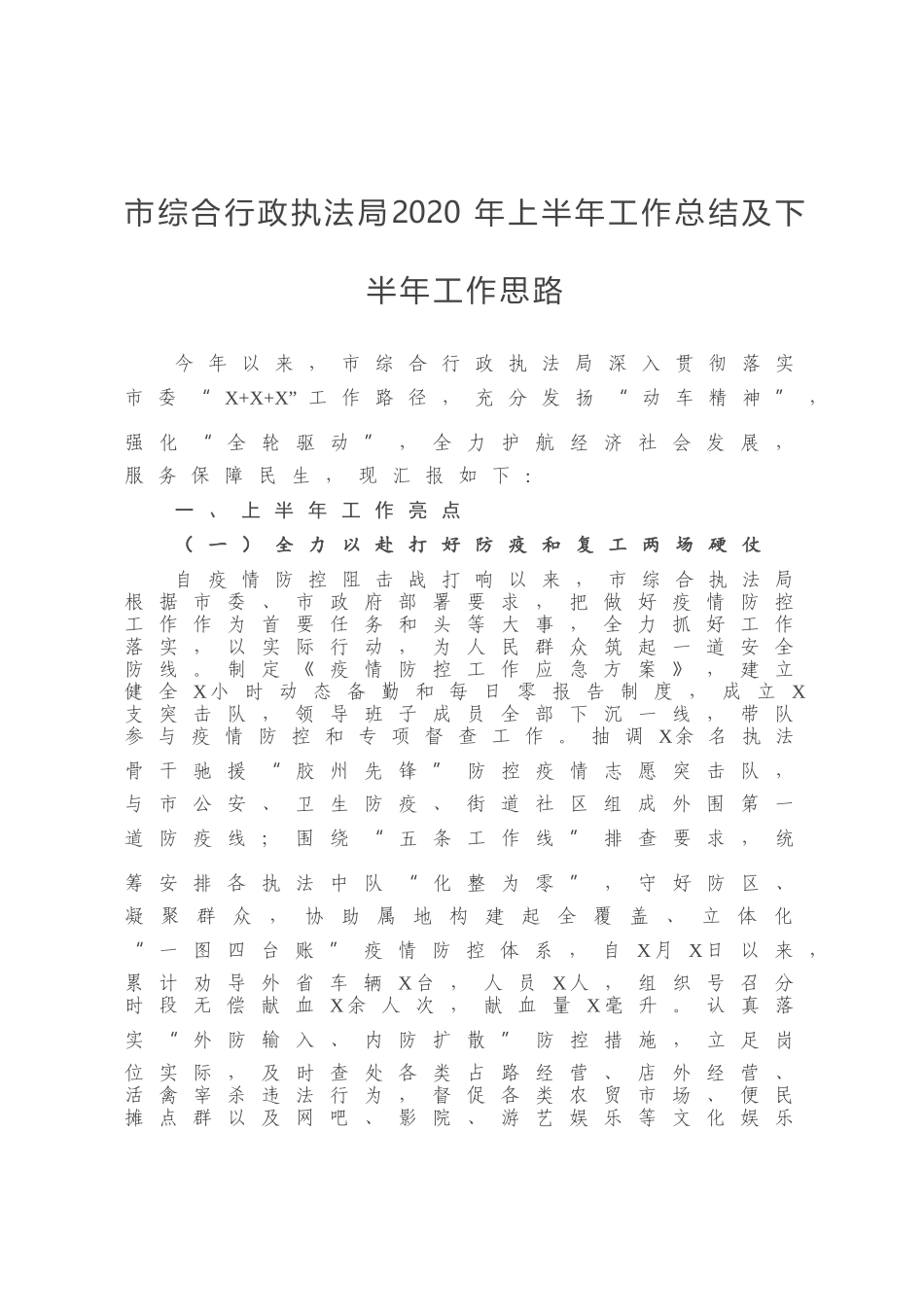 市综合行政执法局2020 年上半年工作总结及下半年工作思路

今年以来，市综合行政执法局深入贯彻落实市委“X+X+X”工作路径，充分发扬“动车精神”，强化“全轮驱动”，全力护航经济社会发展，服务保障民生，现汇报如下：

一、上半年工作亮点

（一）全力以赴打好防疫和复工两场硬仗

自疫情防控阻击战打响以来，市综合执法局根据市委、市政府部署要求，把做好疫情防控工作作为首要任务和头等大事，全力抓好工作落实，以实际行动，为人民群众筑起一道安全防线。制定《疫情防控工作应急方案》，建立健全X小时动态备勤和每日零报告制度，成立X支突击队，领导班子成员全部下沉一线，带队参与疫情防控和专项督查工作。抽调X余名执法骨干驰援“胶州先锋”防控疫情志愿突击队，与市公安、卫生防疫、街道社区组成外围第一道防疫线；围绕“五条工作线”排查要求，统筹安排各执法中队“化整为零”，守好防区、凝聚群众，协助属地构建起全覆盖、立体化“一图四台账”疫情防控体系，自X月X日以来，累计劝导外省车辆X台，人员X人，组织号召分时段无偿献血X余人次，献血量X毫升。认真落实“外防输入、内防扩散”防控措施，立足岗位实际，及时查处各类占路经营、店外经营、活禽宰杀违法行为，督促各类农贸市场、便民摊点群以及网吧、影院、游艺娱乐等文化娱乐